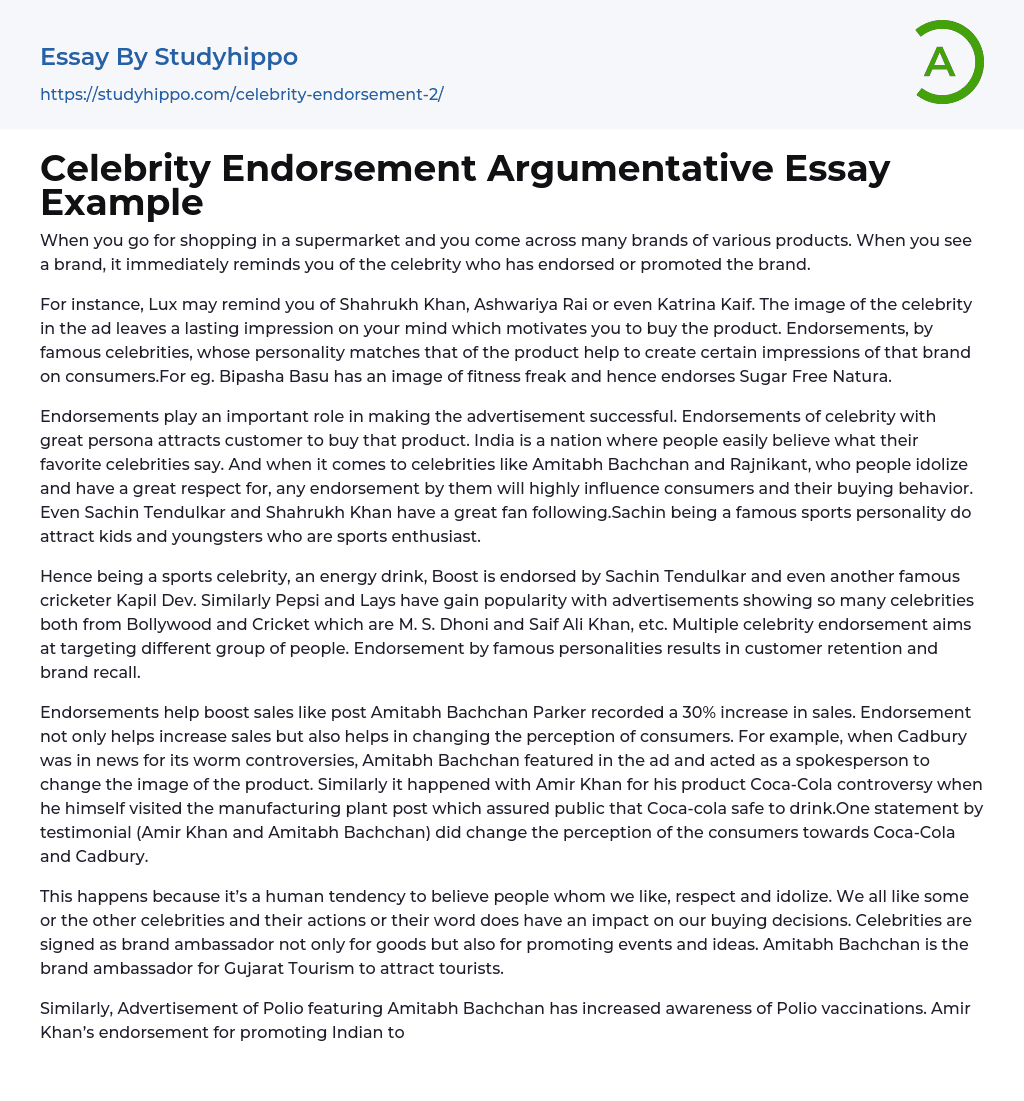 Essay By Studyhippo

https://studyhippo.com/celebrity-endorsement-2/

A

Celebrity Endorsement Argumentative Essay Example

When you go for shopping in a supermarket and you come across many brands of various products. When you see a brand, it immediately reminds you of the celebrity who has endorsed or promoted the brand.

For instance, Lux may remind you of Shahrukh Khan, Ashwariya Rai or even Katrina Kaif. The image of the celebrity in the ad leaves a lasting impression on your mind which motivates you to buy the product. Endorsements, by famous celebrities, whose personality matches that of the product help to create certain impressions of that brand on consumers.For eg. Bipasha Basu has an image of fitness freak and hence endorses Sugar Free Natura.

Endorsements play an important role in making the advertisement successful. Endorsements of celebrity with great persona attracts customer to buy that product. India is a nation where people easily believe what their favorite celebrities say. And when it comes to celebrities like Amitabh Bachchan and Rajnikant, who people idolize and have a great respect for, any endorsement by them will highly influence consumers and their buying behavior. Even Sachin Tendulkar and Shahrukh Khan have a great fan following.Sachin being a famous sports personality do attract kids and youngsters who are sports enthusiast.

Hence being a sports celebrity, an energy drink, Boost is endorsed by Sachin Tendulkar and even another famous cricketer Kapil Dev. Similarly Pepsi and Lays have gain popularity with advertisements showing so many celebrities both from Bollywood and Cricket which are M. S. Dhoni and Saif Ali Khan, etc. Multiple celebrity endorsement aims at targeting different group of people. Endorsement by famous personalities results in customer retention and brand recall.

Endorsements help boost sales like post Amitabh Bachchan Parker recorded a 30% increase in sales. Endorsement not only helps increase sales but also helps in changing the perception of consumers. For example, when Cadbury was in news for its worm controversies, Amitabh Bachchan featured in the ad and acted as a spokesperson to change the image of the product. Similarly it happened with Amir Khan for his product Coca-Cola controversy when he himself visited the manufacturing plant post which assured public that Coca-cola safe to drink.One statement by testimonial (Amir Khan and Amitabh Bachchan) did change the perception of the consumers towards Coca-Cola and Cadbury.

This happens because it's a human tendency to believe people whom we like, respect and idolize. We all like some or the other celebrities and their actions or their word does have an impact on our buying decisions. Celebrities are signed as brand ambassador not only for goods but also for promoting events and ideas. Amitabh Bachchan is the brand ambassador for Gujarat Tourism to attract tourists.

Similarly, Advertisement of Polio featuring Amitabh Bachchan has increased awareness of Polio vaccinations. Amir Khan's endorsement for promoting Indian to